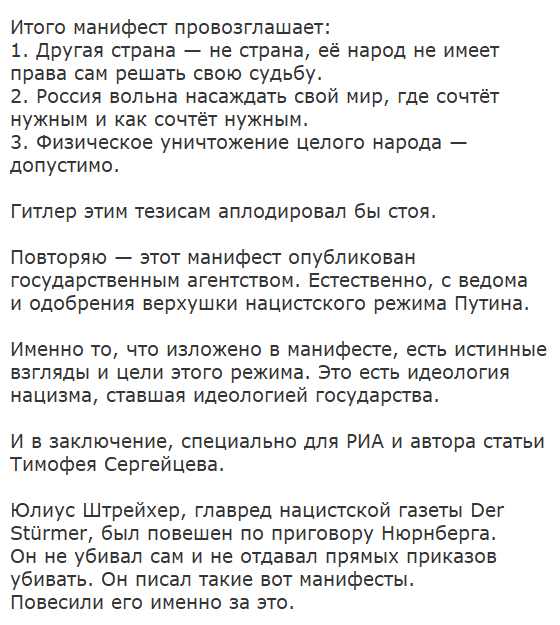 Итого манифест провозглашает:
1. Другая страна — не страна, её народ не имеет права сам решать свою судьбу.
2. Россия вольна насаждать свой мир, где сочтёт нужным и как сочтёт нужным.
3. Физическое уничтожение целого народа — допустимо.

Гитлер этим тезисам аплодировал бы стоя.

Повторяю — этот манифест опубликован государственным агентством. Естественно, с ведома и одобрения верхушки нацистского режима Путина.

Именно то, что изложено в манифесте, есть истинные взгляды и цели этого режима. Это есть идеология нацизма, ставшая идеологией государства.

И в заключение, специально для РИА и автора статьи Тимофея Сергейцева.

Юлиус Штрейхер, главред нацистской газеты Der Stürmer, был повешен по приговору Нюрнберга. Он не убивал сам и не отдавал прямых приказов убивать. Он писал такие вот манифесты. Повесили его именно за это.